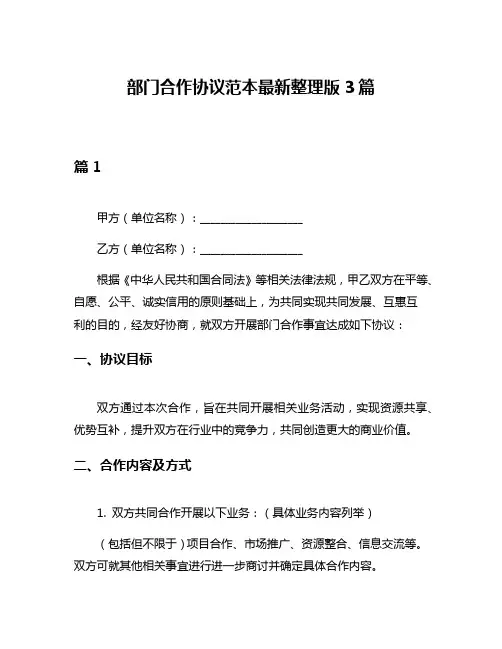 部门合作协议范本最新整理版 3 篇

篇 1

甲方（单位名称）：__________________

乙方（单位名称）：__________________

根据《中华人民共和国合同法》等相关法律法规，甲乙双方在平等、自愿、公平、诚实信用的原则基础上，为共同实现共同发展、互惠互利的目的，经友好协商，就双方开展部门合作事宜达成如下协议：

一、协议目标

双方通过本次合作，旨在共同开展相关业务活动，实现资源共享、优势互补，提升双方在行业中的竞争力，共同创造更大的商业价值。

二、合作内容及方式

1. 双方共同合作开展以下业务：（具体业务内容列举）

（包括但不限于）项目合作、市场推广、资源整合、信息交流等。双方可就其他相关事宜进行进一步商讨并确定具体合作内容。